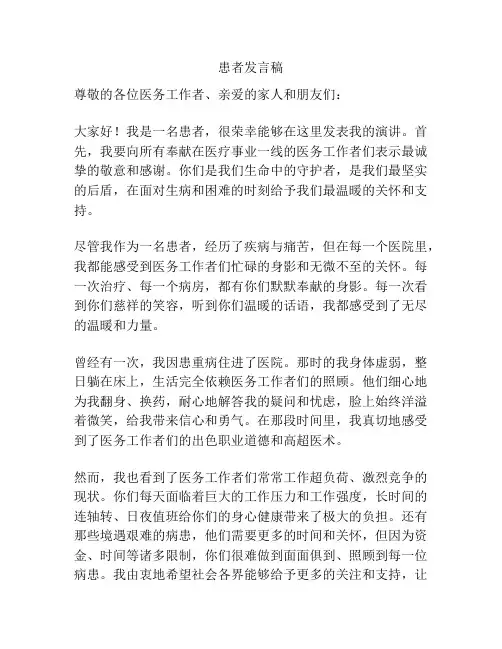 患者发言稿

尊敬的各位医务工作者、亲爱的家人和朋友们：

大家好！我是一名患者，很荣幸能够在这里发表我的演讲。首先，我要向所有奉献在医疗事业一线的医务工作者们表示最诚挚的敬意和感谢。你们是我们生命中的守护者，是我们最坚实的后盾，在面对生病和困难的时刻给予我们最温暖的关怀和支持。

尽管我作为一名患者，经历了疾病与痛苦，但在每一个医院里，我都能感受到医务工作者们忙碌的身影和无微不至的关怀。每一次治疗、每一个病房，都有你们默默奉献的身影。每一次看到你们慈祥的笑容，听到你们温暖的话语，我都感受到了无尽的温暖和力量。

曾经有一次，我因患重病住进了医院。那时的我身体虚弱，整日躺在床上，生活完全依赖医务工作者们的照顾。他们细心地为我翻身、换药，耐心地解答我的疑问和忧虑，脸上始终洋溢着微笑，给我带来信心和勇气。在那段时间里，我真切地感受到了医务工作者们的出色职业道德和高超医术。

然而，我也看到了医务工作者们常常工作超负荷、激烈竞争的现状。你们每天面临着巨大的工作压力和工作强度，长时间的连轴转、日夜值班给你们的身心健康带来了极大的负担。还有那些境遇艰难的病患，他们需要更多的时间和关怀，但因为资金、时间等诸多限制，你们很难做到面面俱到、照顾到每一位病患。我由衷地希望社会各界能够给予更多的关注和支持，让